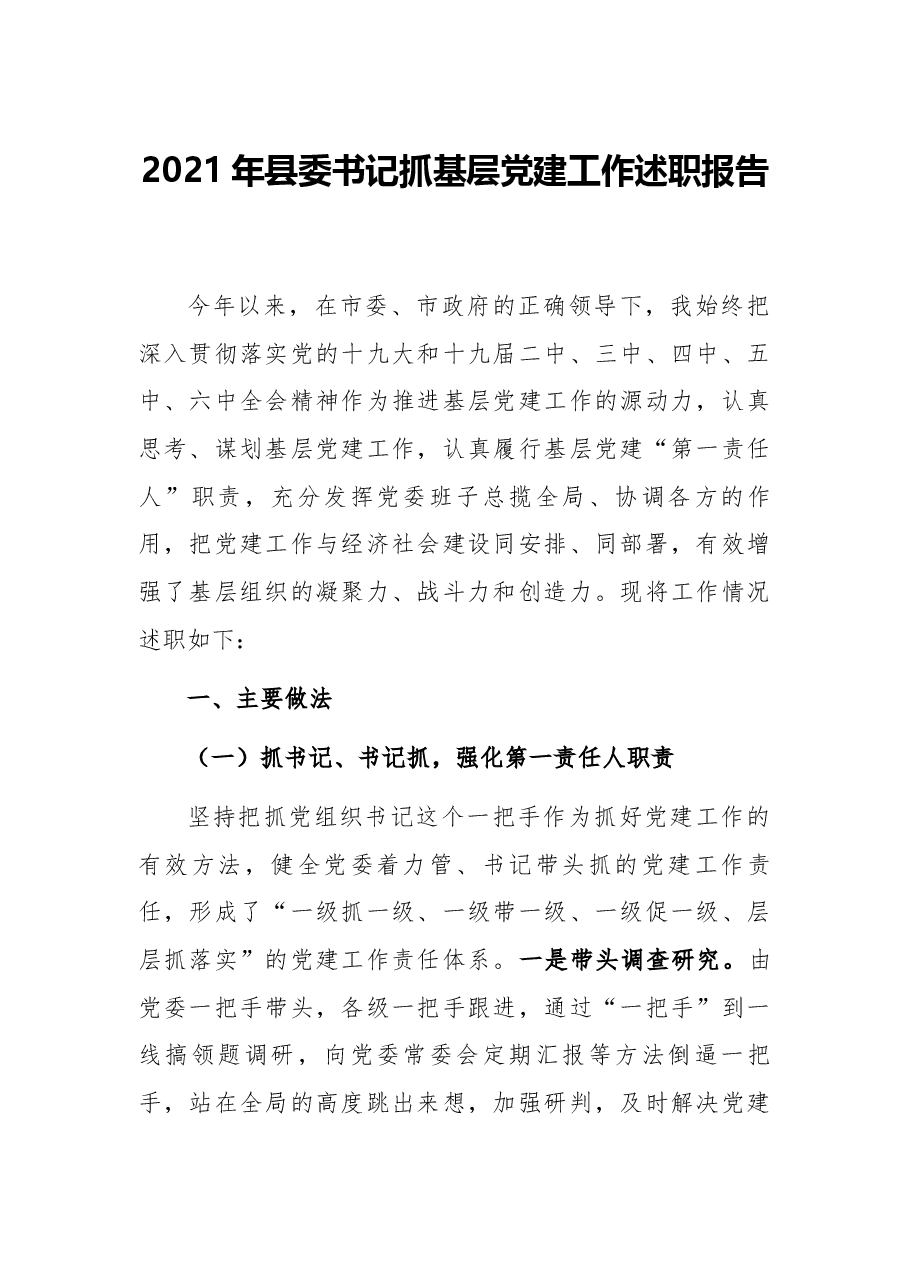 2021年县委书记抓基层党建工作述职报告

今年以来，在市委、市政府的正确领导下，我始终把深入贯彻落实党的十九大和十九届二中、三中、四中、五中、六中全会精神作为推进基层党建工作的源动力，认真思考、谋划基层党建工作，认真履行基层党建“第一责任人”职责，充分发挥党委班子总揽全局、协调各方的作用，把党建工作与经济社会建设同安排、同部署，有效增强了基层组织的凝聚力、战斗力和创造力。现将工作情况述职如下：

一、主要做法

（一）抓书记、书记抓，强化第一责任人职责

坚持把抓党组织书记这个一把手作为抓好党建工作的有效方法，健全党委着力管、书记带头抓的党建工作责任，形成了“一级抓一级、一级带一级、一级促一级、层层抓落实”的党建工作责任体系。一是带头调查研究。由党委一把手带头，各级一把手跟进，通过“一把手”到一线搞领题调研，向党委常委会定期汇报等方法倒逼一把手，站在全局的高度跳出来想，加强研判，及时解决党建